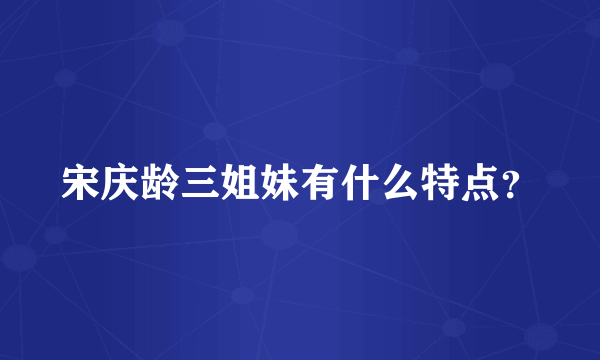 宋庆龄三姐妹有什么特点?